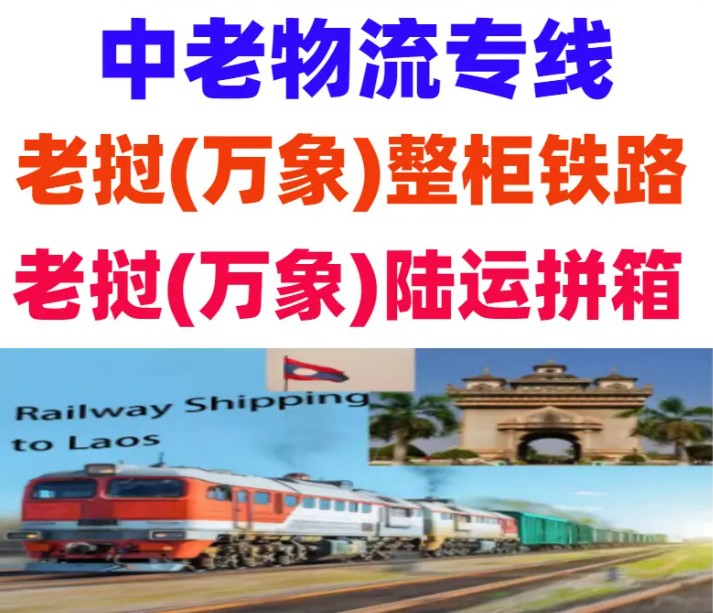 中老物流专线

老挝(万象)整柜铁路

老挝(万象)陆运拼箱

Railway Shipping to Laos